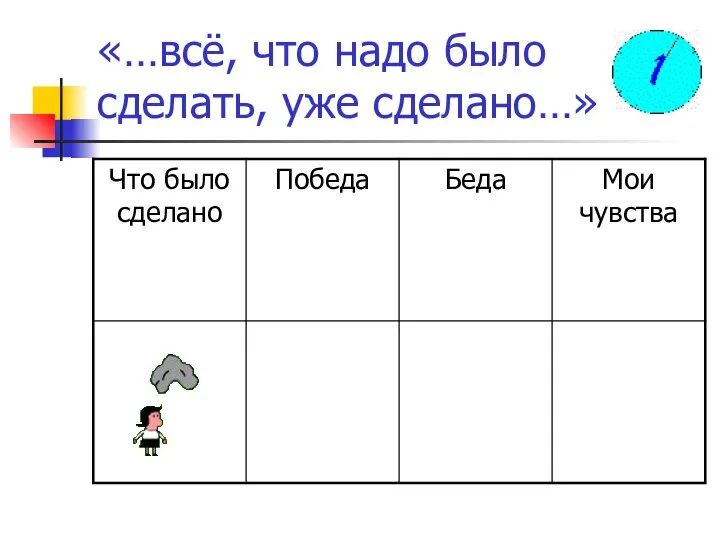 «…всё, что надо было сделать, уже сделано…»

1

| Что было сделано | Победа | Беда | Мои чувства |
|---|---|---|---|
| | | | |